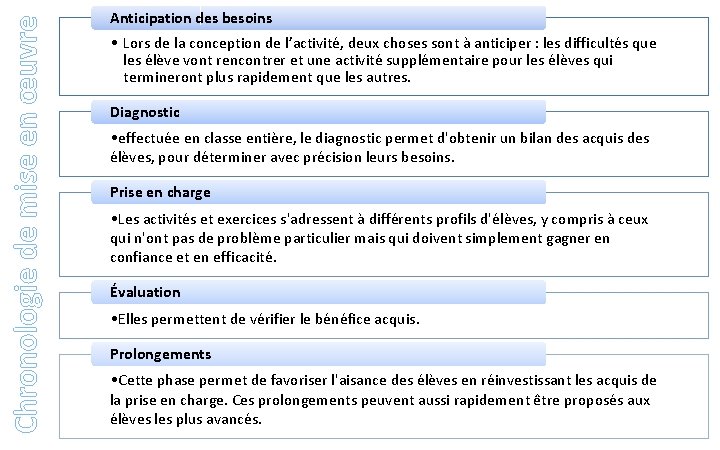 Chronologie de mise en oeuvre

Anticipation des besoins

• Lors de la conception de l'activité, deux choses sont à anticiper : les difficultés que les élève vont rencontrer et une activité supplémentaire pour les élèves qui termineront plus rapidement que les autres.

Diagnostic

•effectuée en classe entière, le diagnostic permet d'obtenir un bilan des acquis des élèves, pour déterminer avec précision leurs besoins.

Prise en charge

•Les activités et exercices s'adressent à différents profils d'élèves, y compris à ceux qui n'ont pas de problème particulier mais qui doivent simplement gagner en confiance et en efficacité.

Évaluation

•Elles permettent de vérifier le bénéfice acquis.

Prolongements

•Cette phase permet de favoriser l'aisance des élèves en réinvestissant les acquis de la prise en charge. Ces prolongements peuvent aussi rapidement être proposés aux élèves les plus avancés.